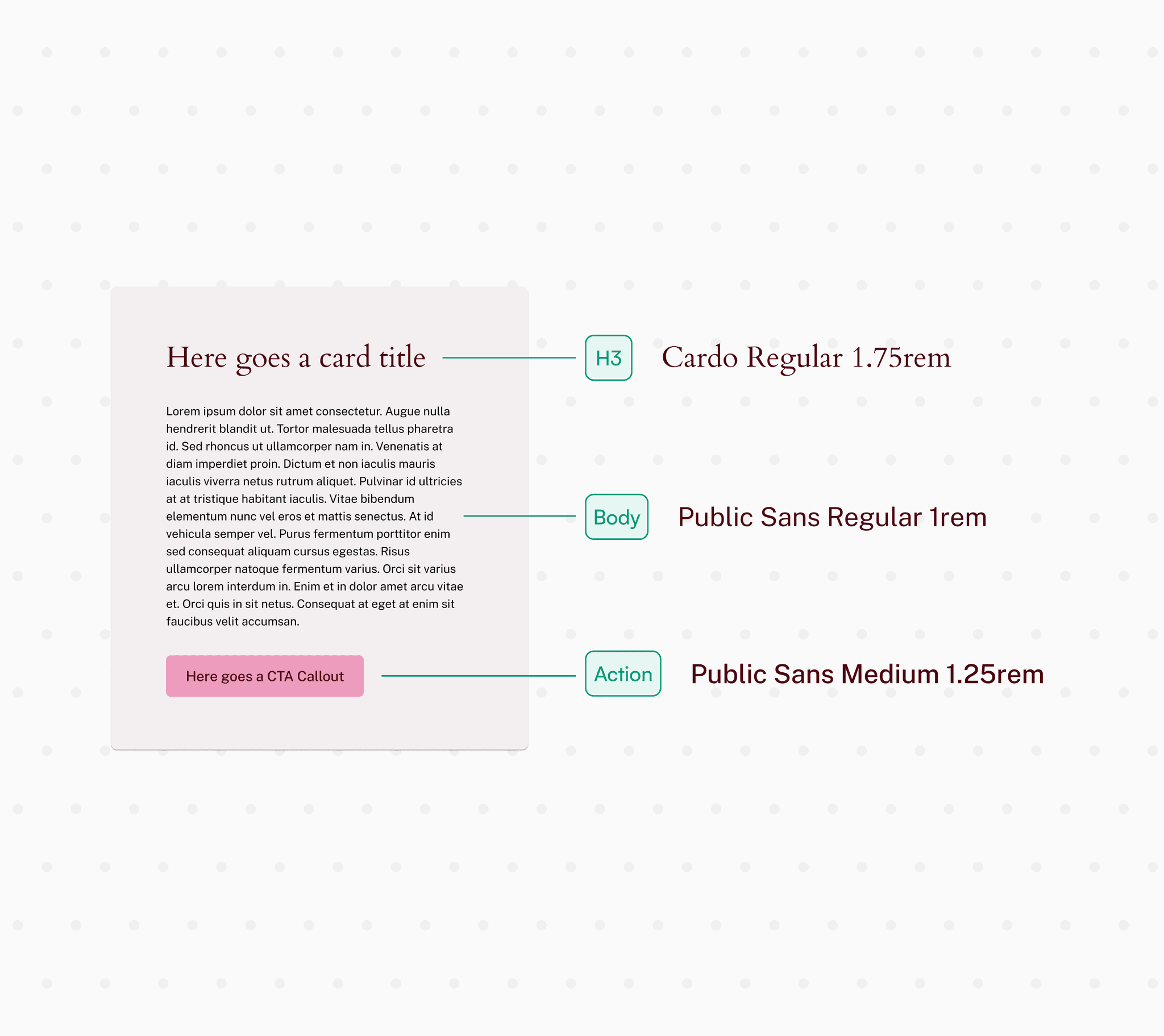 Here goes a card title

H3

Cardo Regular 1.75rem

Lorem ipsum dolor sit amet consectetur. Augue nulla hendrerit blandit ut. Tortor malesuada tellus pharetra id. Sed rhoncus ut ullamcorper nam in. Venenatis at diam imperdiet proin. Dictum et non iaculis mauris iaculis viverra netus rutrum aliquet. Pulvinar id ultricies at at tristique habitant iaculis. Vitae bibendum elementum nunc vel eros et mattis senectus. At id vehicula semper vel. Purus fermentum porttitor enim sed consequat aliquam cursus egestas. Risus ullamcorper natoque fermentum varius. Orci sit varius arcu lorem interdum in. Enim et in dolor amet arcu vitae et. Orci quis in sit netus. Consequat at eget at enim sit faucibus velit accumsan.

Body

Public Sans Regular 1rem

Here goes a CTA Callout

Action

Public Sans Medium 1.25rem